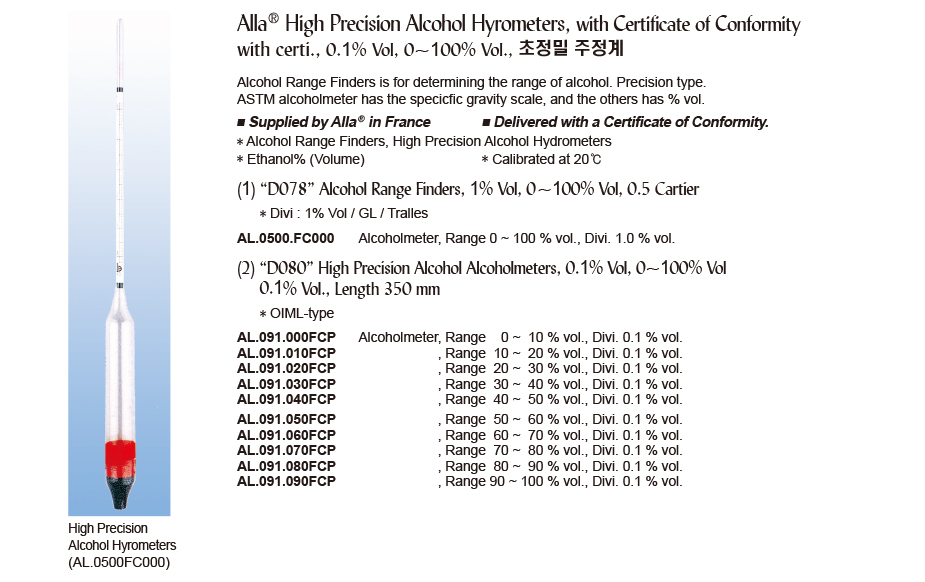 Alla® High Precision Alcohol Hyrometers, with Certificate of Conformity with certi., 0.1% Vol, 0~100% Vol., 초정밀 주정계

Alcohol Range Finders is for determining the range of alcohol. Precision type.
ASTM alcoholmeter has the specicfic gravity scale, and the others has % vol.

■ Supplied by Alla® in France ■ Delivered with a Certificate of Conformity.

* Alcohol Range Finders, High Precision Alcohol Hydrometers
* Ethanol% (Volume) * Calibrated at 20℃

(1) "D078" Alcohol Range Finders, 1% Vol, 0~100% Vol, 0.5 Cartier

* Divi : 1% Vol / GL / Tralles

AL.0500.FC000 Alcoholmeter, Range 0 ~ 100 % vol., Divi. 1.0 % vol.

(2) "D080" High Precision Alcohol Alcoholmeters, 0.1% Vol, 0~100% Vol 0.1% Vol., Length 350 mm

* OIML-type

AL.091.000FCP Alcoholmeter, Range 0 ~ 10 % vol., Divi. 0.1 % vol.
AL.091.010FCP , Range 10 ~ 20 % vol., Divi. 0.1 % vol.
AL.091.020FCP , Range 20 ~ 30 % vol., Divi. 0.1 % vol.
AL.091.030FCP , Range 30 ~ 40 % vol., Divi. 0.1 % vol.
AL.091.040FCP , Range 40 ~ 50 % vol., Divi. 0.1 % vol.
AL.091.050FCP , Range 50 ~ 60 % vol., Divi. 0.1 % vol.
AL.091.060FCP , Range 60 ~ 70 % vol., Divi. 0.1 % vol.
AL.091.070FCP , Range 70 ~ 80 % vol., Divi. 0.1 % vol.
AL.091.080FCP , Range 80 ~ 90 % vol., Divi. 0.1 % vol.
AL.091.090FCP , Range 90 ~ 100 % vol., Divi. 0.1 % vol.

High Precision Alcohol Hyrometers (AL.0500FC000)